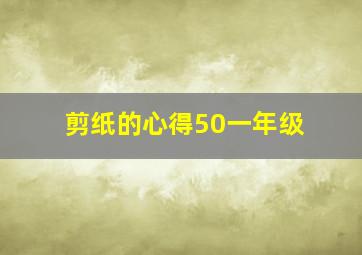 剪纸的心得50一年级